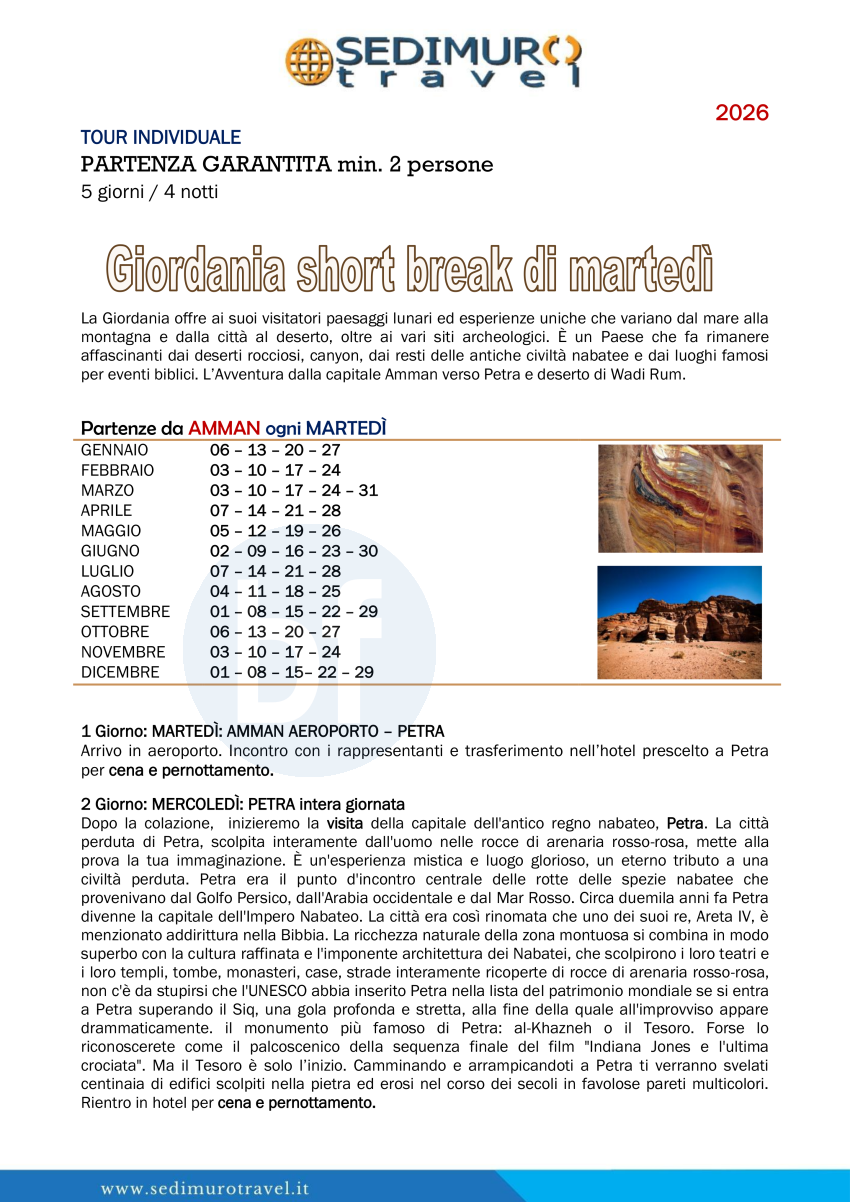 SEDIMURO travel

2026

TOUR INDIVIDUALE
PARTENZA GARANTITA min. 2 persone
5 giorni / 4 notti

Giordania short break di martedì

La Giordania offre ai suoi visitatori paesaggi lunari ed esperienze uniche che variano dal mare alla montagna e dalla città al deserto, oltre ai vari siti archeologici. È un Paese che fa rimanere affascinanti dai deserti rocciosi, canyon, dai resti delle antiche civiltà nabatee e dai luoghi famosi per eventi biblici. L'Avventura dalla capitale Amman verso Petra e deserto di Wadi Rum.

Partenze da AMMAN ogni MARTEDÌ

| | |
|---|---|
| GENNAIO | 06 – 13 – 20 – 27 |
| FEBBRAIO | 03 – 10 – 17 – 24 |
| MARZO | 03 – 10 – 17 – 24 – 31 |
| APRILE | 07 – 14 – 21 – 28 |
| MAGGIO | 05 – 12 – 19 – 26 |
| GIUGNO | 02 – 09 – 16 – 23 – 30 |
| LUGLIO | 07 – 14 – 21 – 28 |
| AGOSTO | 04 – 11 – 18 – 25 |
| SETTEMBRE | 01 – 08 – 15 – 22 – 29 |
| OTTOBRE | 06 – 13 – 20 – 27 |
| NOVEMBRE | 03 – 10 – 17 – 24 |
| DICEMBRE | 01 – 08 – 15– 22 – 29 |

1 Giorno: MARTEDÌ: AMMAN AEROPORTO – PETRA
Arrivo in aeroporto. Incontro con i rappresentanti e trasferimento nell'hotel prescelto a Petra per cena e pernottamento.

2 Giorno: MERCOLEDÌ: PETRA intera giornata
Dopo la colazione, inizieremo la visita della capitale dell'antico regno nabateo, Petra. La città perduta di Petra, scolpita interamente dall'uomo nelle rocce di arenaria rosso-rosa, mette alla prova la tua immaginazione. È un'esperienza mistica e luogo glorioso, un eterno tributo a una civiltà perduta. Petra era il punto d'incontro centrale delle rotte delle spezie nabatee che provenivano dal Golfo Persico, dall'Arabia occidentale e dal Mar Rosso. Circa duemila anni fa Petra divenne la capitale dell'Impero Nabateo. La città era così rinomata che uno dei suoi re, Areta IV, è menzionato addirittura nella Bibbia. La ricchezza naturale della zona montuosa si combina in modo superbo con la cultura raffinata e l'imponente architettura dei Nabatei, che scolpirono i loro teatri e i loro templi, tombe, monasteri, case, strade interamente ricoperte di rocce di arenaria rosso-rosa, non c'è da stupirsi che l'UNESCO abbia inserito Petra nella lista del patrimonio mondiale se si entra a Petra superando il Siq, una gola profonda e stretta, alla fine della quale all'improvviso appare drammaticamente. il monumento più famoso di Petra: al-Khazneh o il Tesoro. Forse lo riconoscerete come il palcoscenico della sequenza finale del film "Indiana Jones e l'ultima crociata". Ma il Tesoro è solo l'inizio. Camminando e arrampicandoti a Petra ti verranno svelati centinaia di edifici scolpiti nella pietra ed erosi nel corso dei secoli in favolose pareti multicolori. Rientro in hotel per cena e pernottamento.

www.sedimurotravel.it